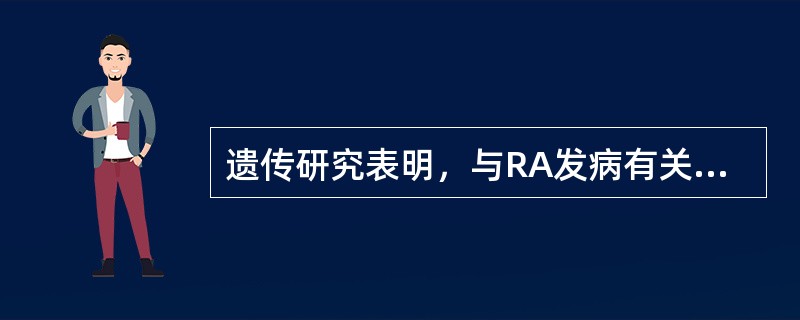 遗传研究表明，与RA发病有关...